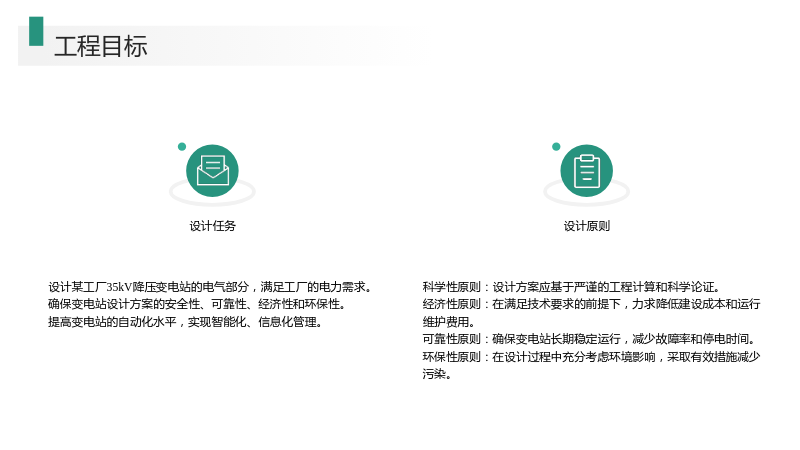 工程目标

设计任务

设计某工厂35kV降压变电站的电气部分，满足工厂的电力需求。
确保变电站设计方案的安全性、可靠性、经济性和环保性。
提高变电站的自动化水平，实现智能化、信息化管理。

设计原则

科学性原则：设计方案应基于严谨的工程计算和科学论证。
经济性原则：在满足技术要求的前提下，力求降低建设成本和运行维护费用。
可靠性原则：确保变电站长期稳定运行，减少故障率和停电时间。
环保性原则：在设计过程中充分考虑环境影响，采取有效措施减少污染。